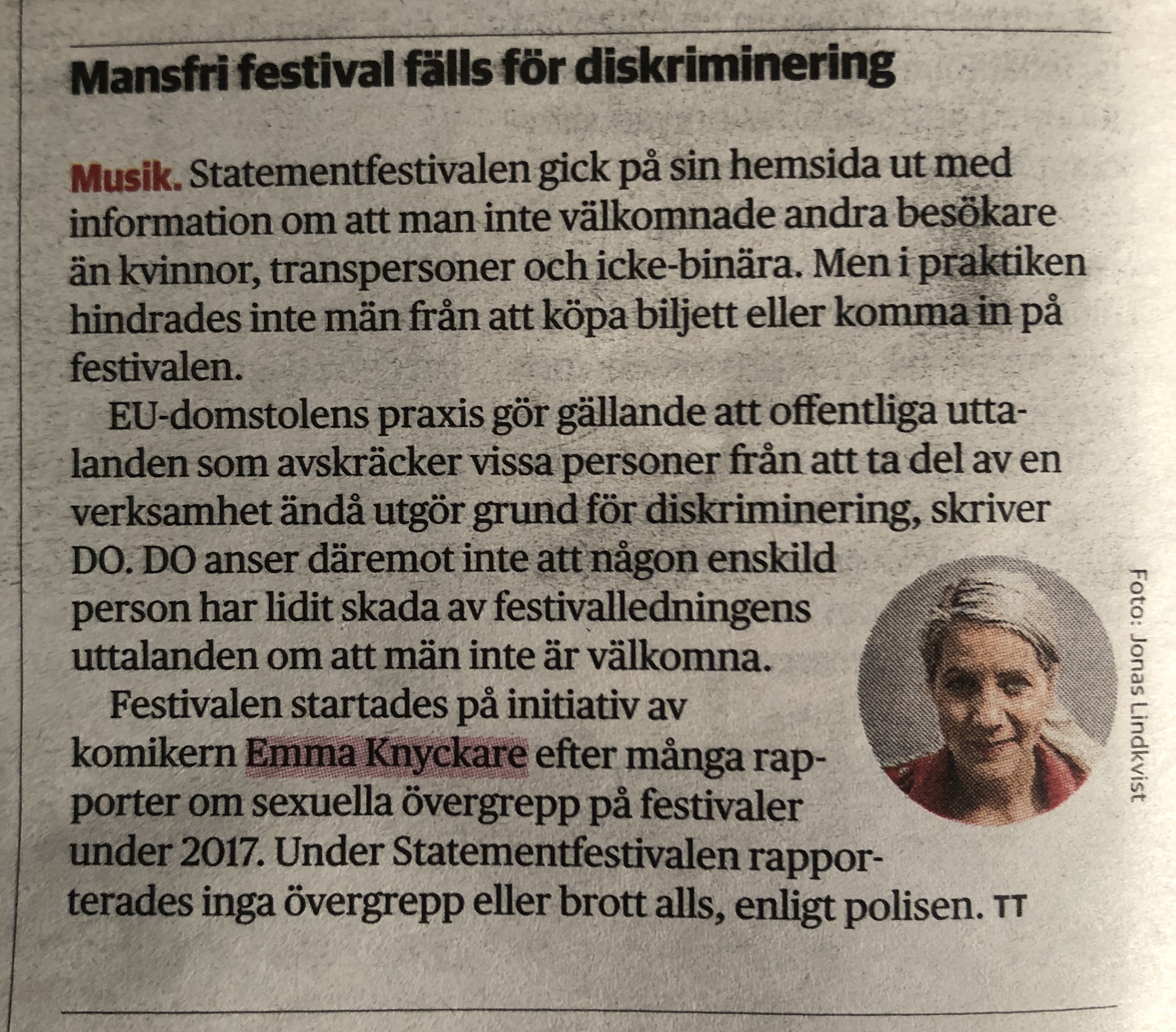 Mansfri festival fälls för diskriminering

Musik. Statementfestivalen gick på sin hemsida ut med information om att man inte välkomnade andra besökare än kvinnor, transpersoner och icke-binära. Men i praktiken hindrades inte män från att köpa biljett eller komma in på festivalen.

EU-domstolens praxis gör gällande att offentliga uttalanden som avskräcker vissa personer från att ta del av en verksamhet ändå utgör grund för diskriminering, skriver DO. DO anser däremot inte att någon enskild person har lidit skada av festivalledningens uttalanden om att män inte är välkomna.

Festivalen startades på initiativ av komikern Emma Knyckare efter många rapporter om sexuella övergrepp på festivaler under 2017. Under Statementfestivalen rapporterades inga övergrepp eller brott alls, enligt polisen. TT

Foto: Jonas Lindkvist